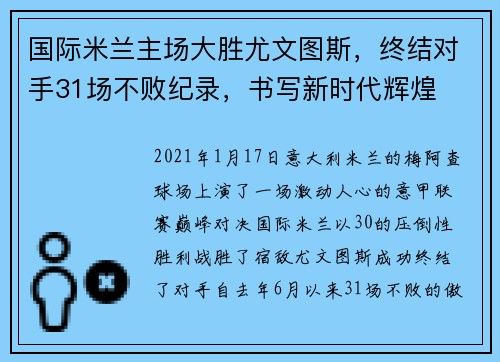 国际米兰主场大胜尤文图斯，终结对手31场不败纪录，书写新时代辉煌

2021年1月17日意大利米兰的梅阿查球场上演了一场激动人心的意甲联赛巅峰对决国际米兰以30的压倒性胜利战胜了宿敌尤文图斯成功终结了对手自去年6月以来31场不败的傲